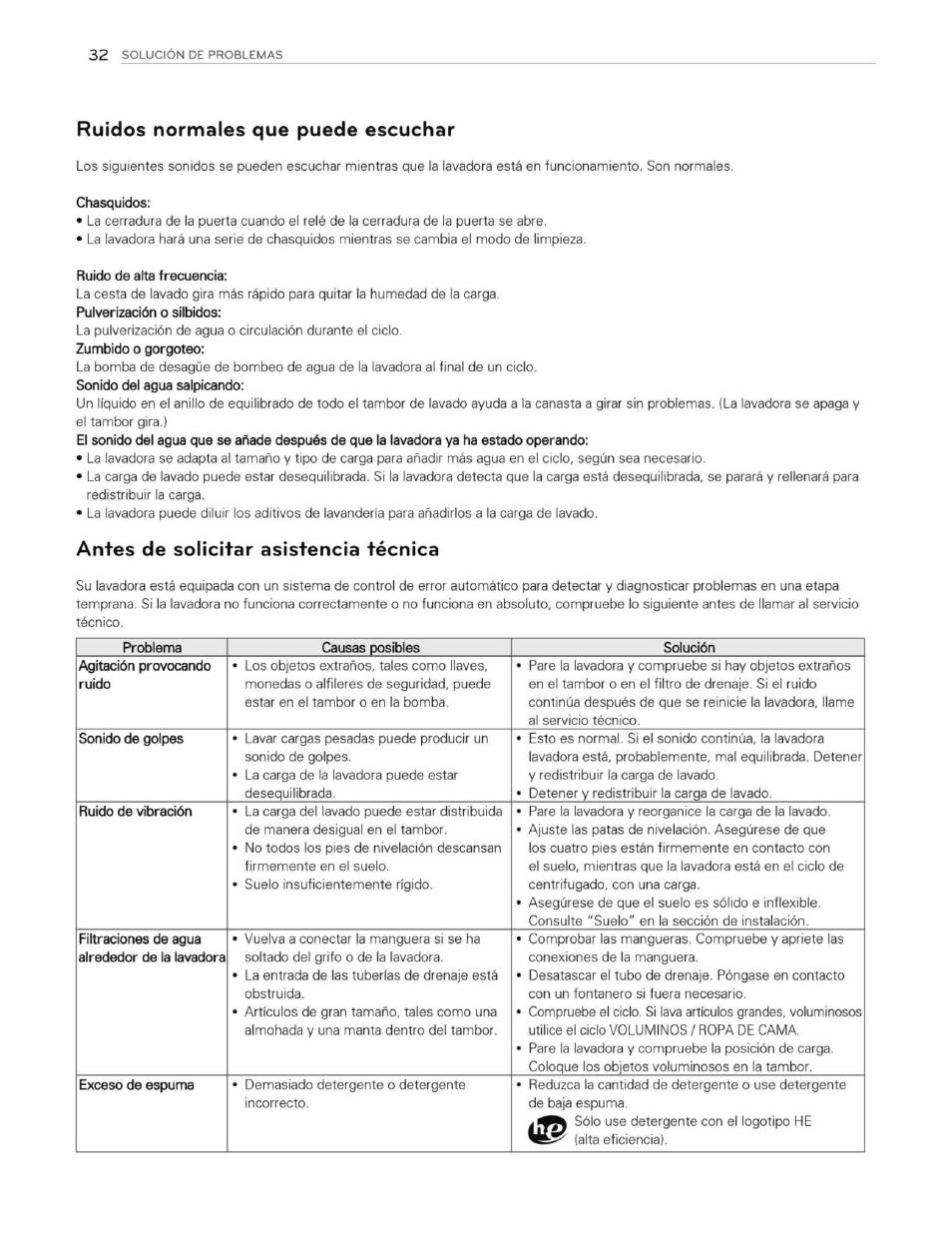 32 SOLUCIÓN DE PROBLEMAS

Ruidos normales que puede escuchar

Los siguientes sonidos se pueden escuchar mientras que la lavadora está en funcionamiento. Son normales.

Chasquidos:
• La cerradura de la puerta cuando el relé de la cerradura de la puerta se abre.
• La lavadora hará una serie de chasquidos mientras se cambia el modo de limpieza.

Ruido de alta frecuencia:
La cesta de lavado gira más rápido para quitar la humedad de la carga.
Pulverización o silbidos:
La pulverización de agua o circulación durante el ciclo.
Zumbido o gorgoteo:
La bomba de desagüe de bombeo de agua de la lavadora al final de un ciclo.
Sonido del agua salpicando:
Un líquido en el anillo de equilibrado de todo el tambor de lavado ayuda a la canasta a girar sin problemas. (La lavadora se apaga y el tambor gira.)
El sonido del agua que se añade después de que la lavadora ya ha estado operando:
• La lavadora se adapta al tamaño y tipo de carga para añadir más agua en el ciclo, según sea necesario.
• La carga de lavado puede estar desequilibrada. Si la lavadora detecta que la carga está desequilibrada, se parará y rellenará para redistribuir la carga.
• La lavadora puede diluir los aditivos de lavandería para añadirlos a la carga de lavado.

Antes de solicitar asistencia técnica

Su lavadora está equipada con un sistema de control de error automático para detectar y diagnosticar problemas en una etapa temprana. Si la lavadora no funciona correctamente o no funciona en absoluto, compruebe lo siguiente antes de llamar al servicio técnico.

| Problema | Causas posibles | Solución |
|---|---|---|
| Agitación provocando ruido | • Los objetos extraños, tales como llaves, monedas o alfileres de seguridad, puede estar en el tambor o en la bomba. | • Pare la lavadora y compruebe si hay objetos extraños en el tambor o en el filtro de drenaje. Si el ruido continúa después de que se reinicie la lavadora, llame al servicio técnico. |
| Sonido de golpes | • Lavar cargas pesadas puede producir un sonido de golpes. • La carga de la lavadora puede estar desequilibrada. | • Esto es normal. Si el sonido continúa, la lavadora lavadora está, probablemente, mal equilibrada. Detener y redistribuir la carga de lavado. • Detener y redistribuir la carga de lavado. |
| Ruido de vibración | • La carga del lavado puede estar distribuida de manera desigual en el tambor. • No todos los pies de nivelación descansan firmemente en el suelo. • Suelo insuficientemente rígido. | • Pare la lavadora y reorganice la carga de la lavado. • Ajuste las patas de nivelación. Asegúrese de que los cuatro pies están firmemente en contacto con el suelo, mientras que la lavadora está en el ciclo de centrifugado, con una carga. • Asegúrese de que el suelo es sólido e inflexible. Consulte "Suelo" en la sección de instalación. |
| Filtraciones de agua alrededor de la lavadora | • Vuelva a conectar la manguera si se ha soltado del grifo o de la lavadora. • La entrada de las tuberías de drenaje está obstruida. • Artículos de gran tamaño, tales como una almohada y una manta dentro del tambor. | • Comprobar las mangueras. Compruebe y apriete las conexiones de la manguera. • Desatascar el tubo de drenaje. Póngase en contacto con un fontanero si fuera necesario. • Compruebe el ciclo. Si lava artículos grandes, voluminosos utilice el ciclo VOLUMINOS / ROPA DE CAMA. • Pare la lavadora y compruebe la posición de carga. Coloque los objetos voluminosos en la tambor. |
| Exceso de espuma | • Demasiado detergente o detergente incorrecto. | • Reduzca la cantidad de detergente o use detergente de baja espuma. he Sólo use detergente con el logotipo HE (alta eficiencia). |